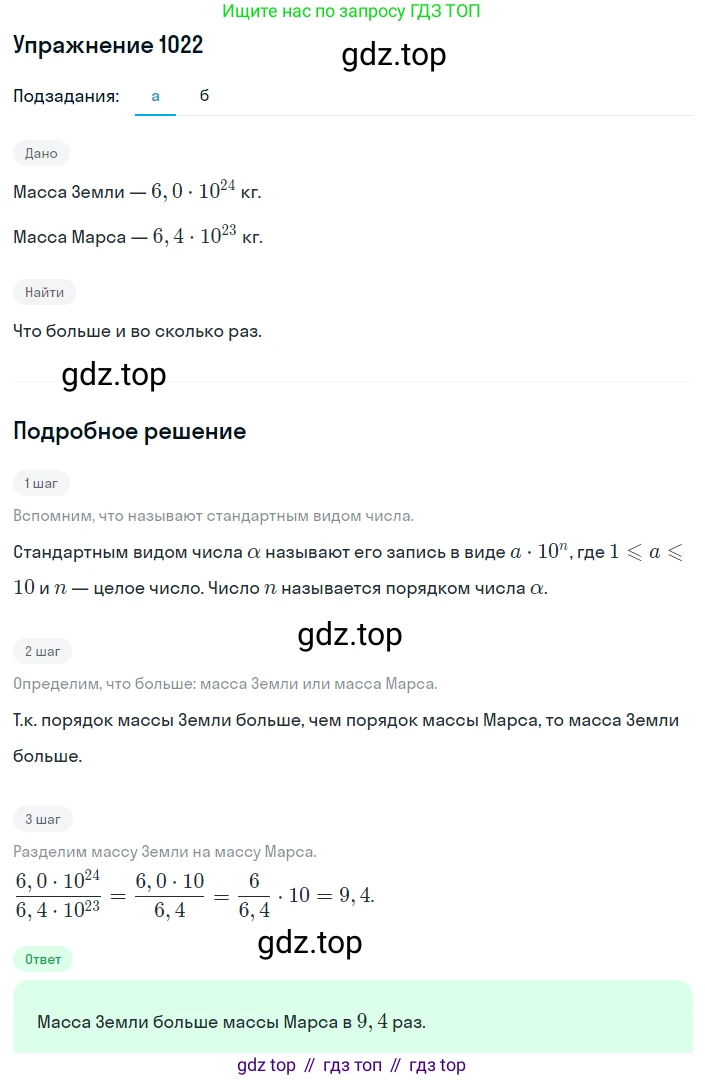 Ищите нас по запросу ГДЗ ТОП

Упражнение 1022

gdz.top

Подзадания: а б

Дано

Масса Земли — $6,0 \cdot 10^{24}$ кг.

Масса Марса — $6,4 \cdot 10^{23}$ кг.

Найти

Что больше и во сколько раз.

gdz.top

Подробное решение

1 шаг

Вспомним, что называют стандартным видом числа.

Стандартным видом числа $\alpha$ называют его запись в виде $a \cdot 10^n$, где $1 \leqslant a \leqslant 10$ и $n$ — целое число. Число $n$ называется порядком числа $\alpha$.

gdz.top

2 шаг

Определим, что больше: масса Земли или масса Марса.

Т.к. порядок массы Земли больше, чем порядок массы Марса, то масса Земли больше.

3 шаг

Разделим массу Земли на массу Марса.

$\frac{6,0 \cdot 10^{24}}{6,4 \cdot 10^{23}} = \frac{6,0 \cdot 10}{6,4} = \frac{6}{6,4} \cdot 10 = 9,4.$

gdz.top

Ответ

Масса Земли больше массы Марса в $9,4$ раз.

gdz top // гдз топ // гдз top